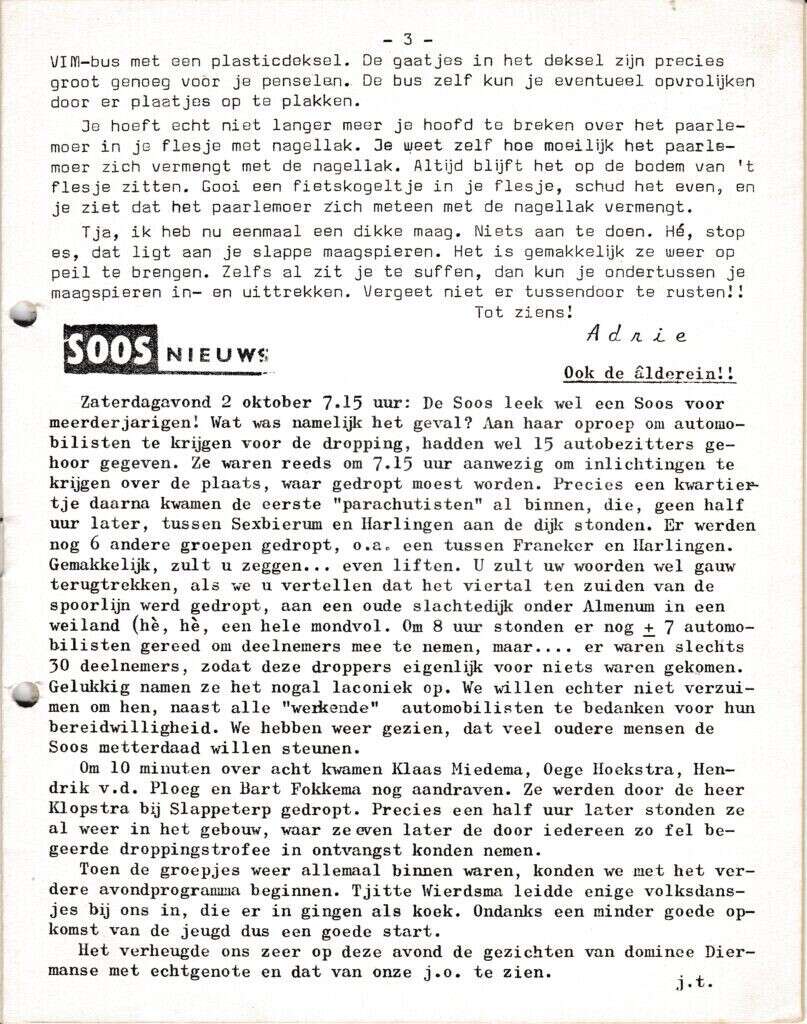 - 3 -

VIM-bus met een plasticdeksel. De gaatjes in het deksel zijn precies groot genoeg voor je penselen. De bus zelf kun je eventueel opvrolijken door er plaatjes op te plakken.

Je hoeft echt niet langer meer je hoofd te breken over het paarlemoer in je flesje met nagellak. Je weet zelf hoe moeilijk het paarlemoer zich vermengt met de nagellak. Altijd blijft het op de bodem van 't flesje zitten. Gooi een fietskogeltje in je flesje, schud het even, en je ziet dat het paarlemoer zich meteen met de nagellak vermengt.

Tja, ik heb nu eenmaal een dikke maag. Niets aan te doen. Hé, stop es, dat ligt aan je slappe maagspieren. Het is gemakkelijk ze weer op peil te brengen. Zelfs al zit je te suffen, dan kun je ondertussen je maagspieren in- en uittrekken. Vergeet niet er tussendoor te rusten!!

Tot ziens!

Adrie

SOOS NIEUWS

Ook de âlderein!!

Zaterdagavond 2 oktober 7.15 uur: De Soos leek wel een Soos voor meerderjarigen! Wat was namelijk het geval? Aan haar oproep om automobilisten te krijgen voor de dropping, hadden wel 15 autobezitters gehoor gegeven. Ze waren reeds om 7.15 uur aanwezig om inlichtingen te krijgen over de plaats, waar gedropt moest worden. Precies een kwartiertje daarna kwamen de eerste "parachutisten" al binnen, die, geen half uur later, tussen Sexbierum en Harlingen aan de dijk stonden. Er werden nog 6 andere groepen gedropt, o.a. een tussen Franeker en Harlingen. Gemakkelijk, zult u zeggen... even liften. U zult uw woorden wel gauw terugtrekken, als we u vertellen dat het viertal ten zuiden van de spoorlijn werd gedropt, aan een oude slachtedijk onder Almenum in een weiland (hè, hè, een hele mondvol. Om 8 uur stonden er nog $\pm$ 7 automobilisten gereed om deelnemers mee te nemen, maar.... er waren slechts 30 deelnemers, zodat deze droppers eigenlijk voor niets waren gekomen. Gelukkig namen ze het nogal laconiek op. We willen echter niet verzuimen om hen, naast alle "werkende" automobilisten te bedanken voor hun bereidwilligheid. We hebben weer gezien, dat veel oudere mensen de Soos metterdaad willen steunen.

Om 10 minuten over acht kwamen Klaas Miedema, Oege Hoekstra, Hendrik v.d. Ploeg en Bart Fokkema nog aandraven. Ze werden door de heer Klopstra bij Slappeterp gedropt. Precies een half uur later stonden ze al weer in het gebouw, waar ze even later de door iedereen zo fel begeerde droppingstrofee in ontvangst konden nemen.

Toen de groepjes weer allemaal binnen waren, konden we met het verdere avondprogramma beginnen. Tjitte Wierdsma leidde enige volksdansjes bij ons in, die er in gingen als koek. Ondanks een minder goede opkomst van de jeugd dus een goede start.

Het verheugde ons zeer op deze avond de gezichten van dominee Diermanse met echtgenote en dat van onze j.o. te zien.

j.t.